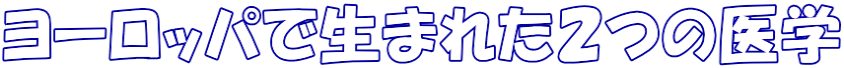 ヨーロッパで生まれた2つの医学